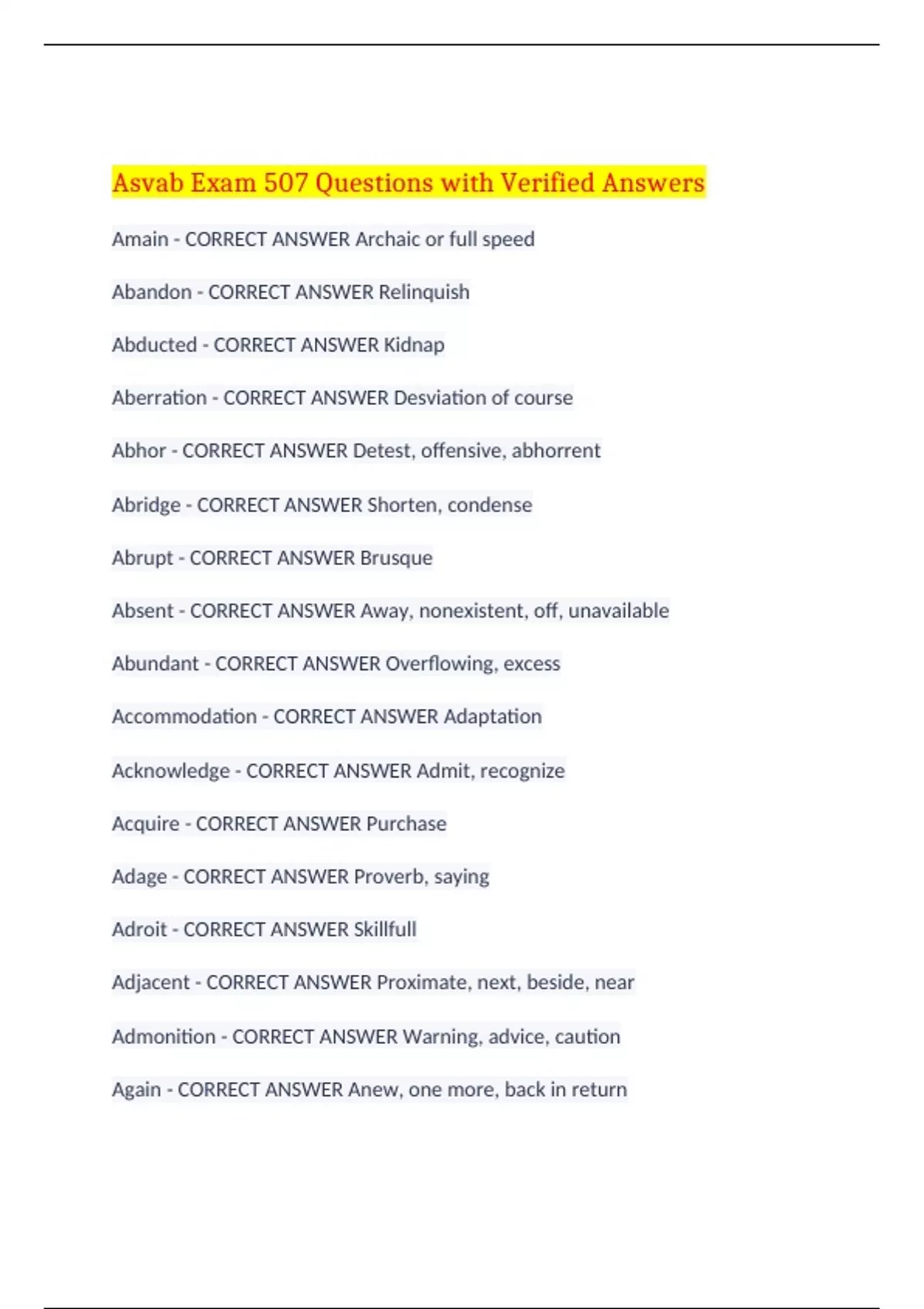 Asvab Exam 507 Questions with Verified Answers

Amain - CORRECT ANSWER Archaic or full speed

Abandon - CORRECT ANSWER Relinquish

Abducted - CORRECT ANSWER Kidnap

Aberration - CORRECT ANSWER Desviation of course

Abhor - CORRECT ANSWER Detest, offensive, abhorrent

Abridge - CORRECT ANSWER Shorten, condense

Abrupt - CORRECT ANSWER Brusque

Absent - CORRECT ANSWER Away, nonexistent, off, unavailable

Abundant - CORRECT ANSWER Overflowing, excess

Accommodation - CORRECT ANSWER Adaptation

Acknowledge - CORRECT ANSWER Admit, recognize

Acquire - CORRECT ANSWER Purchase

Adage - CORRECT ANSWER Proverb, saying

Adroit - CORRECT ANSWER Skillfull

Adjacent - CORRECT ANSWER Proximate, next, beside, near

Admonition - CORRECT ANSWER Warning, advice, caution

Again - CORRECT ANSWER Anew, one more, back in return